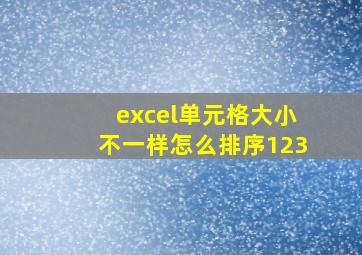 excel单元格大小不一样怎么排序123